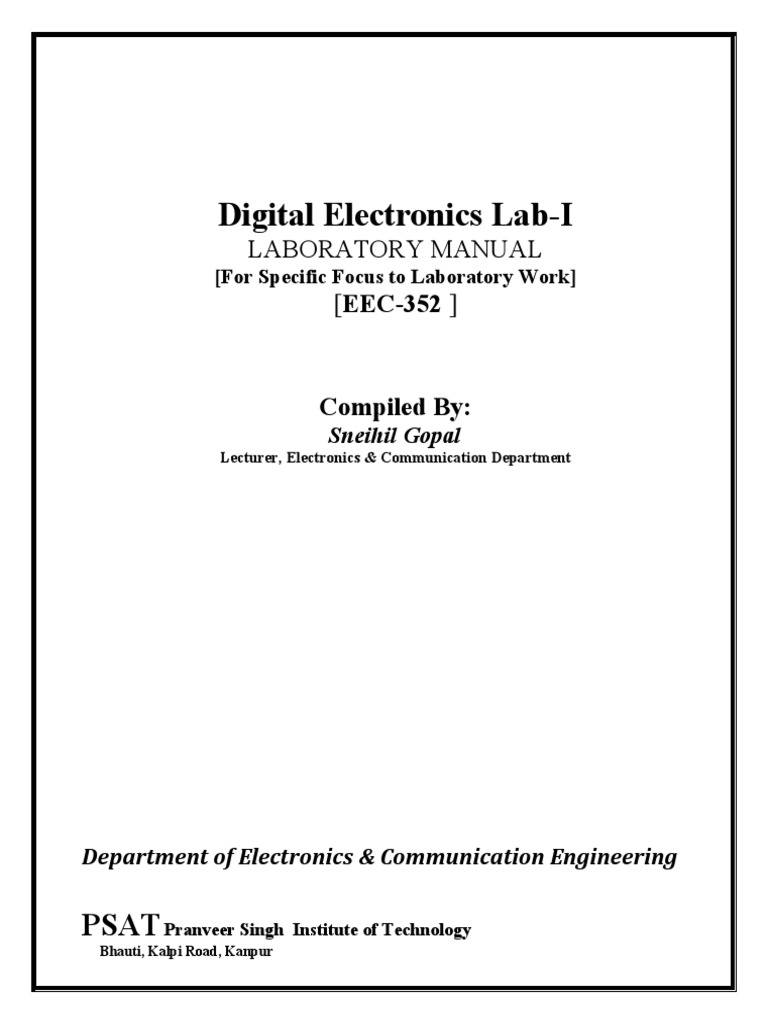 Digital Electronics Lab-I
LABORATORY MANUAL
[For Specific Focus to Laboratory Work]
[EEC-352 ]

Compiled By:
Sneihil Gopal
Lecturer, Electronics & Communication Department

Department of Electronics & Communication Engineering

PSAT Pranveer Singh Institute of Technology
Bhauti, Kalpi Road, Kanpur